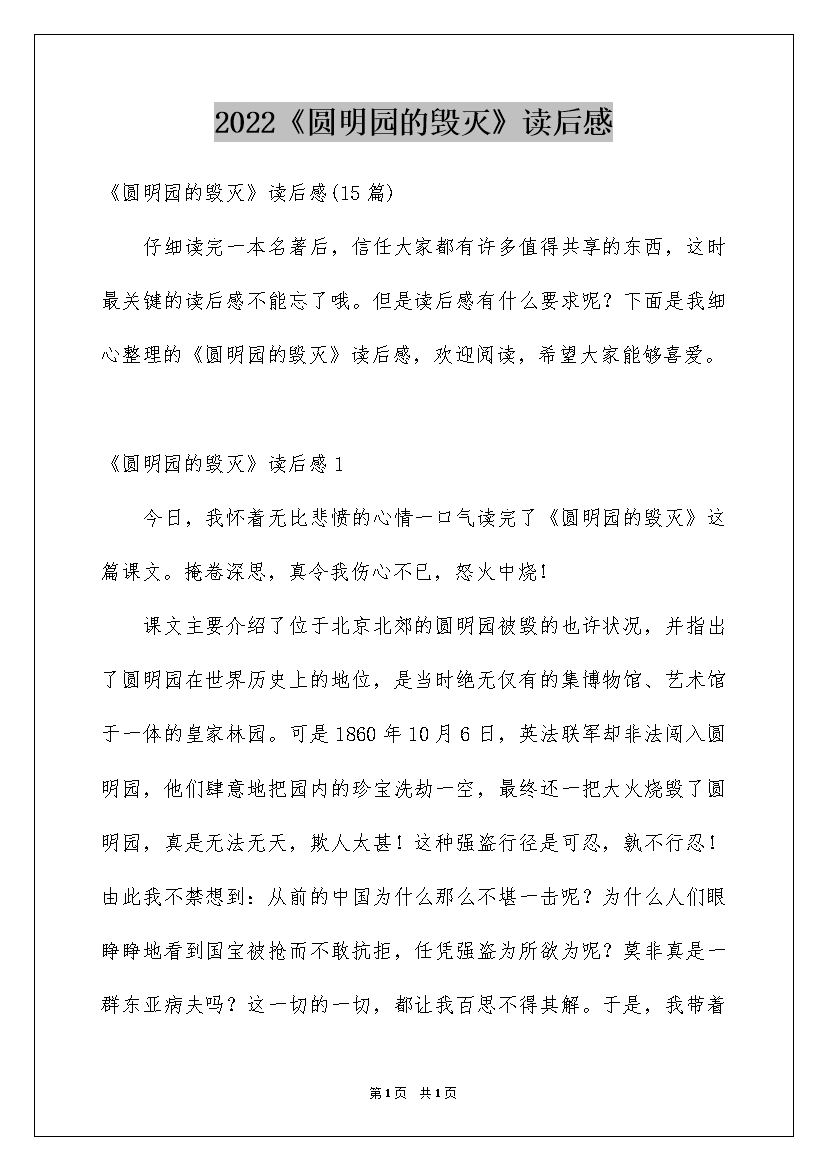 2022《圆明园的毁灭》读后感

《圆明园的毁灭》读后感(15篇)

仔细读完一本名著后，信任大家都有许多值得共享的东西，这时最关键的读后感不能忘了哦。但是读后感有什么要求呢？下面是我细心整理的《圆明园的毁灭》读后感，欢迎阅读，希望大家能够喜爱。

《圆明园的毁灭》读后感1

今日，我怀着无比悲愤的心情一口气读完了《圆明园的毁灭》这篇课文。掩卷深思，真令我伤心不已，怒火中烧！

课文主要介绍了位于北京北郊的圆明园被毁的也许状况，并指出了圆明园在世界历史上的地位，是当时绝无仅有的集博物馆、艺术馆于一体的皇家林园。可是1860年10月6日，英法联军却非法闯入圆明园，他们肆意地把园内的珍宝洗劫一空，最终还一把大火烧毁了圆明园，真是无法无天，欺人太甚！这种强盗行径是可忍，孰不行忍！由此我不禁想到：从前的中国为什么那么不堪一击呢？为什么人们眼睁睁地看到国宝被抢而不敢抗拒，任凭强盗为所欲为呢？莫非真是一群东亚病夫吗？这一切的一切，都让我百思不得其解。于是，我带着

第1页 共1页